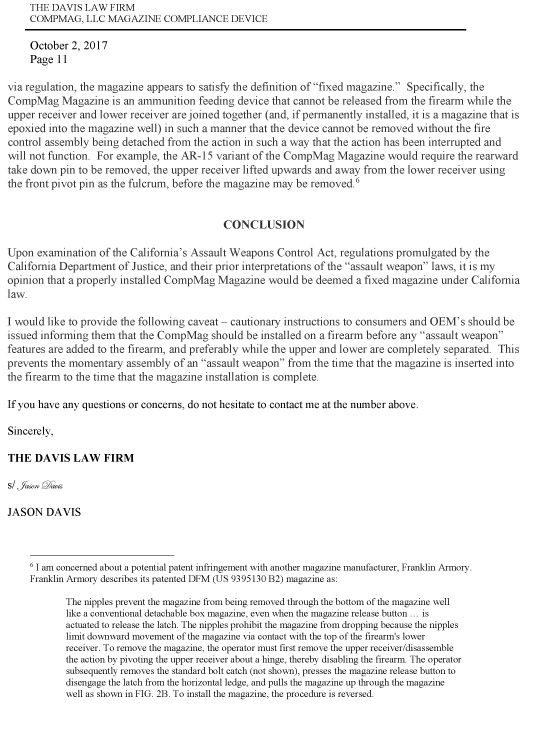 THE DAVIS LAW FIRM
COMPMAG, LLC MAGAZINE COMPLIANCE DEVICE

October 2, 2017
Page 11

via regulation, the magazine appears to satisfy the definition of "fixed magazine." Specifically, the CompMag Magazine is an ammunition feeding device that cannot be released from the firearm while the upper receiver and lower receiver are joined together (and, if permanently installed, it is a magazine that is epoxied into the magazine well) in such a manner that the device cannot be removed without the fire control assembly being detached from the action in such a way that the action has been interrupted and will not function. For example, the AR-15 variant of the CompMag Magazine would require the rearward take down pin to be removed, the upper receiver lifted upwards and away from the lower receiver using the front pivot pin as the fulcrum, before the magazine may be removed.$^6$

CONCLUSION

Upon examination of the California's Assault Weapons Control Act, regulations promulgated by the California Department of Justice, and their prior interpretations of the "assault weapon" laws, it is my opinion that a properly installed CompMag Magazine would be deemed a fixed magazine under California law.

I would like to provide the following caveat – cautionary instructions to consumers and OEM's should be issued informing them that the CompMag should be installed on a firearm before any "assault weapon" features are added to the firearm, and preferably while the upper and lower are completely separated. This prevents the momentary assembly of an "assault weapon" from the time that the magazine is inserted into the firearm to the time that the magazine installation is complete.

If you have any questions or concerns, do not hesitate to contact me at the number above.

Sincerely,

THE DAVIS LAW FIRM

s/ Jason Davis

JASON DAVIS

$^6$ I am concerned about a potential patent infringement with another magazine manufacturer, Franklin Armory. Franklin Armory describes its patented DFM (US 9395130 B2) magazine as:

The nipples prevent the magazine from being removed through the bottom of the magazine well like a conventional detachable box magazine, even when the magazine release button ... is actuated to release the latch. The nipples prohibit the magazine from dropping because the nipples limit downward movement of the magazine via contact with the top of the firearm's lower receiver. To remove the magazine, the operator must first remove the upper receiver/disassemble the action by pivoting the upper receiver about a hinge, thereby disabling the firearm. The operator subsequently removes the standard bolt catch (not shown), presses the magazine release button to disengage the latch from the horizontal ledge, and pulls the magazine up through the magazine well as shown in FIG. 2B. To install the magazine, the procedure is reversed.